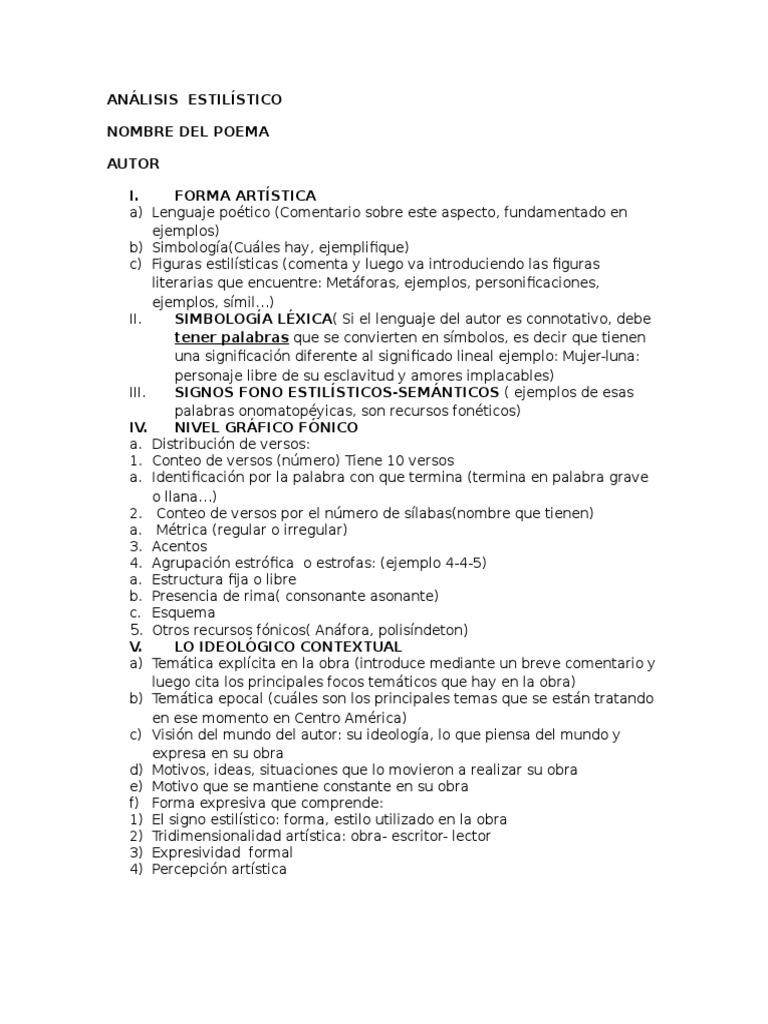 ANÁLISIS ESTILÍSTICO

NOMBRE DEL POEMA

AUTOR

I. FORMA ARTÍSTICA
a) Lenguaje poético (Comentario sobre este aspecto, fundamentado en ejemplos)
b) Simbología(Cuáles hay, ejemplifique)
c) Figuras estilísticas (comenta y luego va introduciendo las figuras literarias que encuentre: Metáforas, ejemplos, personificaciones, ejemplos, símil…)
II. SIMBOLOGÍA LÉXICA( Si el lenguaje del autor es connotativo, debe tener palabras que se convierten en símbolos, es decir que tienen una significación diferente al significado lineal ejemplo: Mujer-luna: personaje libre de su esclavitud y amores implacables)
III. SIGNOS FONO ESTILÍSTICOS-SEMÁNTICOS ( ejemplos de esas palabras onomatopéyicas, son recursos fonéticos)
IV. NIVEL GRÁFICO FÓNICO
a. Distribución de versos:
1. Conteo de versos (número) Tiene 10 versos
a. Identificación por la palabra con que termina (termina en palabra grave o llana…)
2. Conteo de versos por el número de sílabas(nombre que tienen)
a. Métrica (regular o irregular)
3. Acentos
4. Agrupación estrófica o estrofas: (ejemplo 4-4-5)
a. Estructura fija o libre
b. Presencia de rima( consonante asonante)
c. Esquema
5. Otros recursos fónicos( Anáfora, polisíndeton)
V. LO IDEOLÓGICO CONTEXTUAL
a) Temática explícita en la obra (introduce mediante un breve comentario y luego cita los principales focos temáticos que hay en la obra)
b) Temática epocal (cuáles son los principales temas que se están tratando en ese momento en Centro América)
c) Visión del mundo del autor: su ideología, lo que piensa del mundo y expresa en su obra
d) Motivos, ideas, situaciones que lo movieron a realizar su obra
e) Motivo que se mantiene constante en su obra
f) Forma expresiva que comprende:
1) El signo estilístico: forma, estilo utilizado en la obra
2) Tridimensionalidad artística: obra- escritor- lector
3) Expresividad formal
4) Percepción artística